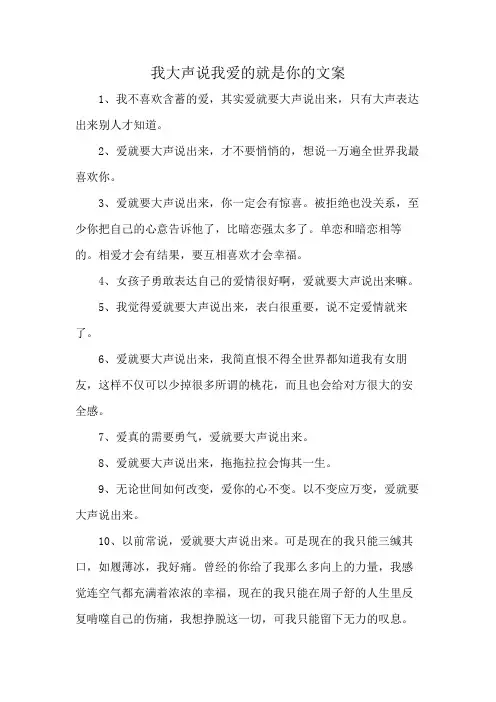 我大声说我爱的就是你的文案

1、我不喜欢含蓄的爱，其实爱就要大声说出来，只有大声表达出来别人才知道。

2、爱就要大声说出来，才不要悄悄的，想说一万遍全世界我最喜欢你。

3、爱就要大声说出来，你一定会有惊喜。被拒绝也没关系，至少你把自己的心意告诉他了，比暗恋强太多了。单恋和暗恋相等的。相爱才会有结果，要互相喜欢才会幸福。

4、女孩子勇敢表达自己的爱情很好啊，爱就要大声说出来嘛。

5、我觉得爱就要大声说出来，表白很重要，说不定爱情就来了。

6、爱就要大声说出来，我简直恨不得全世界都知道我有女朋友，这样不仅可以少掉很多所谓的桃花，而且也会给对方很大的安全感。

7、爱真的需要勇气，爱就要大声说出来。

8、爱就要大声说出来，拖拖拉拉会悔其一生。

9、无论世间如何改变，爱你的心不变。以不变应万变，爱就要大声说出来。

10、以前常说，爱就要大声说出来。可是现在的我只能三缄其口，如履薄冰，我好痛。曾经的你给了我那么多向上的力量，我感觉连空气都充满着浓浓的幸福，现在的我只能在周子舒的人生里反复啃噬自己的伤痛，我想挣脱这一切，可我只能留下无力的叹息。